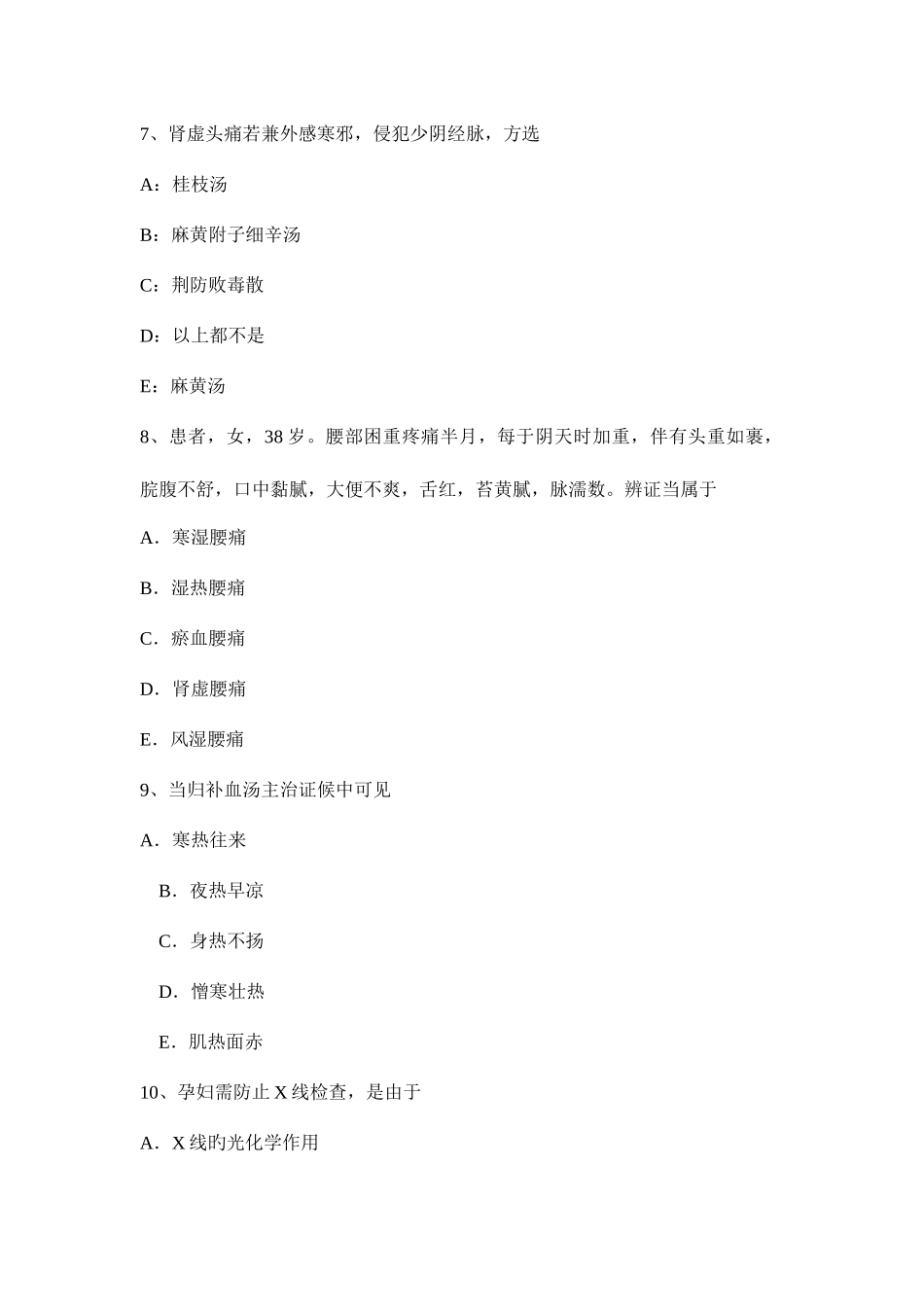 7、肾虚头痛若兼外感寒邪，侵犯少阴经脉，方选

A：桂枝汤

B：麻黄附子细辛汤

C：荆防败毒散

D：以上都不是

E：麻黄汤

8、患者，女，38 岁。腰部困重疼痛半月，每于阴天时加重，伴有头重如裹，脘腹不舒，口中黏腻，大便不爽，舌红，苔黄腻，脉濡数。辨证当属于

A．寒湿腰痛

B．湿热腰痛

C．瘀血腰痛

D．肾虚腰痛

E．风湿腰痛

9、当归补血汤主治证候中可见

A．寒热往来

B．夜热早凉

C．身热不扬

D．憎寒壮热

E．肌热面赤

10、孕妇需防止 X 线检查，是由于

A．X 线旳光化学作用